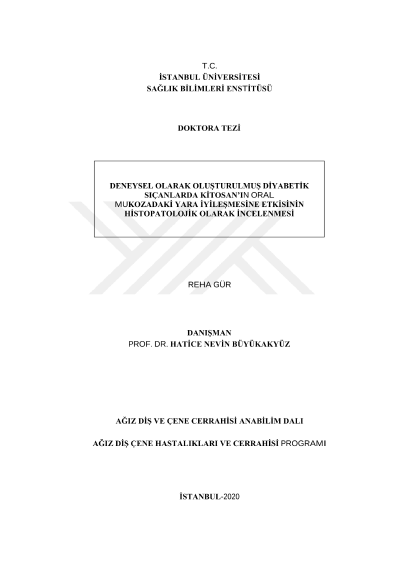 T.C.
İSTANBUL ÜNİVERSİTESİ
SAĞLIK BİLİMLERİ ENSTİTÜSÜ

DOKTORA TEZİ

DENEYSEL OLARAK OLUŞTURULMUŞ DİYABETİK SIÇANLARDA KİTOSAN'IN ORAL MUKOZADAKİ YARA İYİLEŞMESİNE ETKİSİNİN HİSTOPATOLOJİK OLARAK İNCELENMESİ

REHA GÜR

DANIŞMAN
PROF. DR. HATİCE NEVİN BÜYÜKAKYÜZ

AĞIZ DİŞ VE ÇENE CERRAHİSİ ANABİLİM DALI

AĞIZ DİŞ ÇENE HASTALIKLARI VE CERRAHİSİ PROGRAMI

İSTANBUL-2020